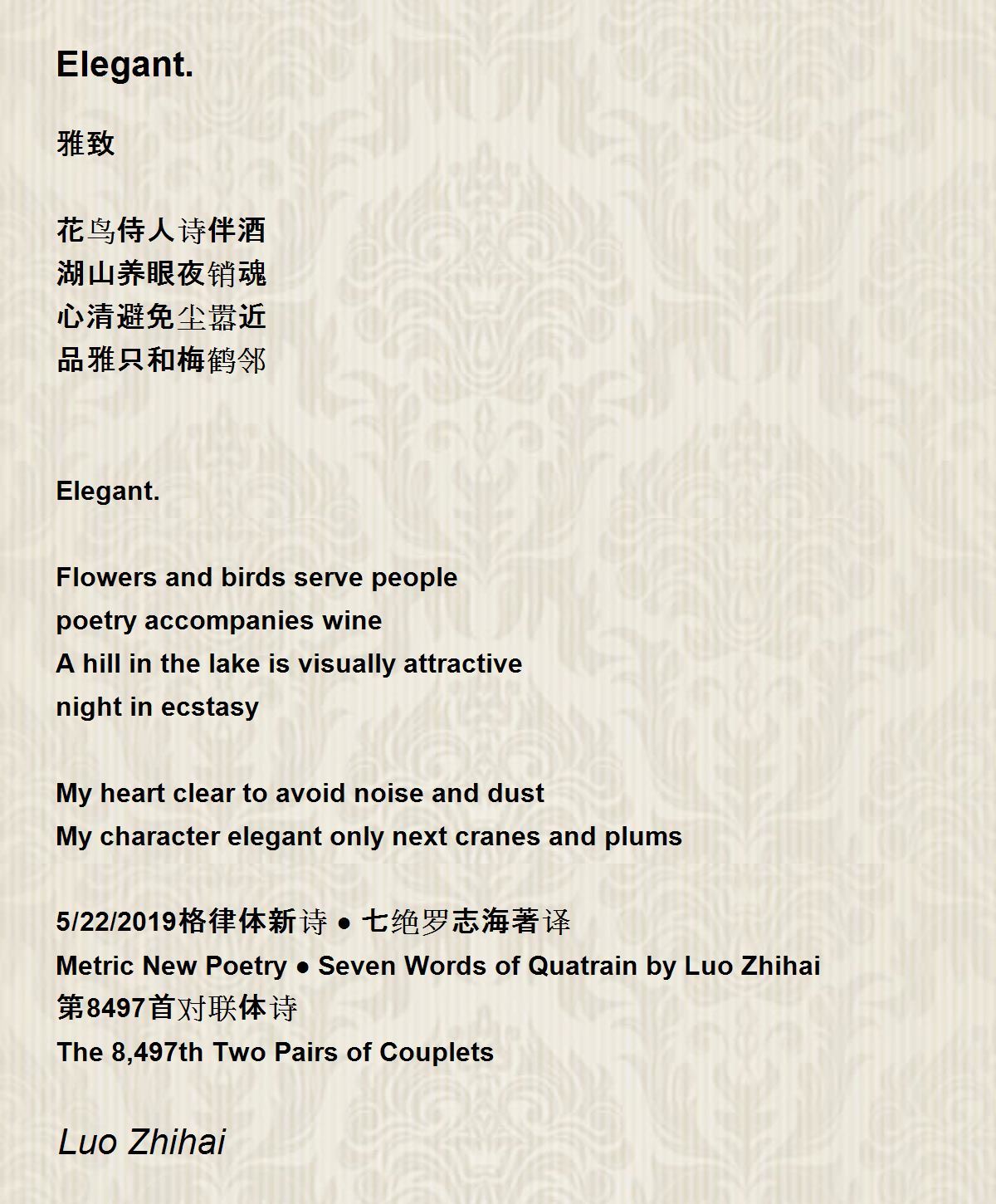 Elegant.

雅致

花鸟侍人诗伴酒
湖山养眼夜销魂
心清避免尘嚣近
品雅只和梅鹤邻

Elegant.

Flowers and birds serve people
poetry accompanies wine
A hill in the lake is visually attractive
night in ecstasy

My heart clear to avoid noise and dust
My character elegant only next cranes and plums

5/22/2019格律体新诗 ● 七绝罗志海著译
Metric New Poetry ● Seven Words of Quatrain by Luo Zhihai
第8497首对联体诗
The 8,497th Two Pairs of Couplets

Luo Zhihai